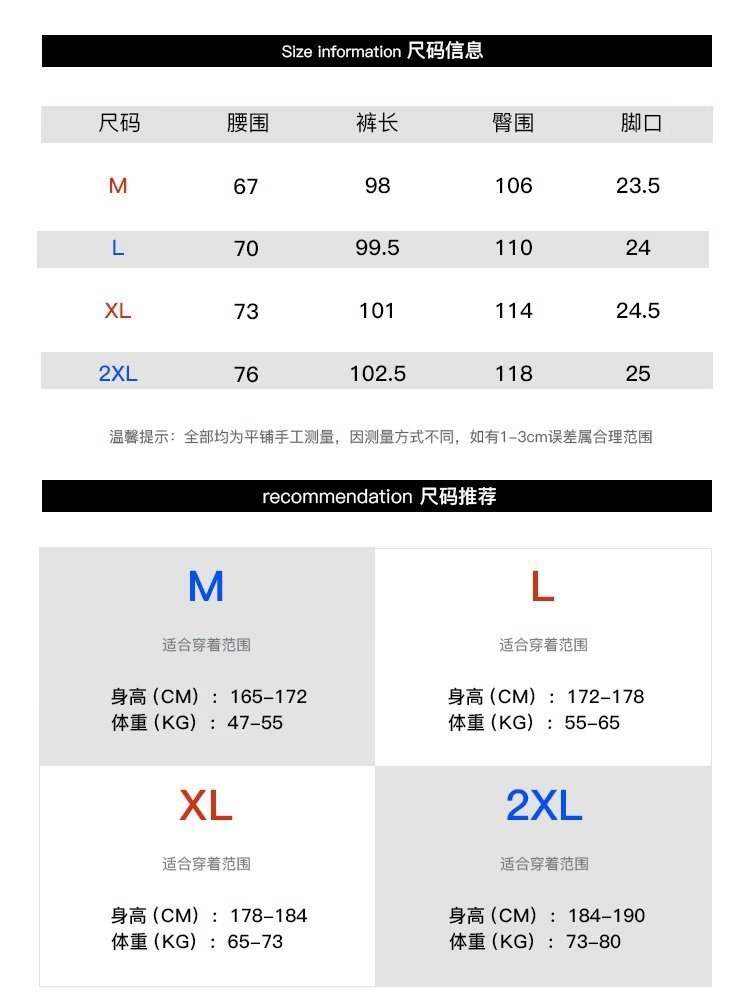 Size information 尺码信息

| 尺码 | 腰围 | 裤长 | 臀围 | 脚口 |
|---|---|---|---|---|
| M | 67 | 98 | 106 | 23.5 |
| L | 70 | 99.5 | 110 | 24 |
| XL | 73 | 101 | 114 | 24.5 |
| 2XL | 76 | 102.5 | 118 | 25 |

温馨提示：全部均为平铺手工测量，因测量方式不同，如有1-3cm误差属合理范围

recommendation 尺码推荐

M

适合穿着范围

身高（CM）：165-172
体重（KG）：47-55

L

适合穿着范围

身高（CM）：172-178
体重（KG）：55-65

XL

适合穿着范围

身高（CM）：178-184
体重（KG）：65-73

2XL

适合穿着范围

身高（CM）：184-190
体重（KG）：73-80